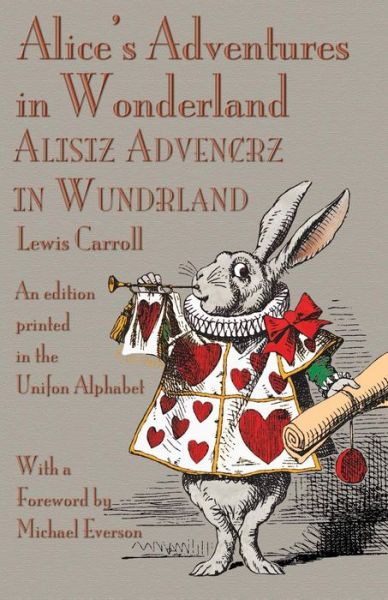 Alice's Adventures in Wonderland

ALISIZ ADVENCRZ IN WUNDRLAND

Lewis Carroll

An edition printed in the Unifon Alphabet

With a Foreword by Michael Everson